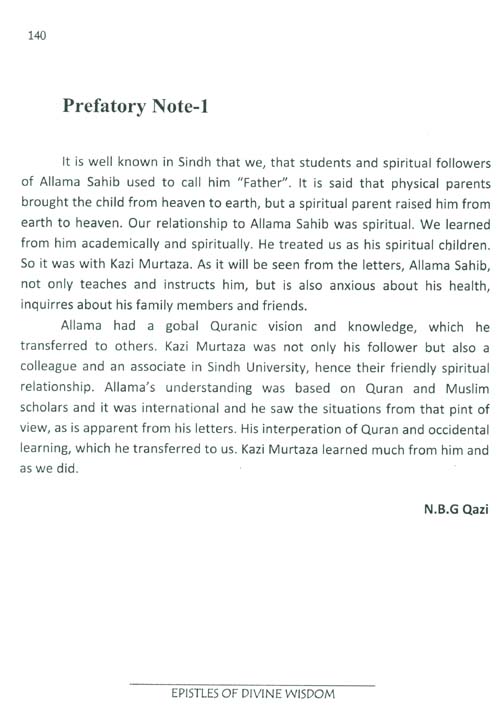 140

Prefatory Note-1

It is well known in Sindh that we, that students and spiritual followers of Allama Sahib used to call him "Father". It is said that physical parents brought the child from heaven to earth, but a spiritual parent raised him from earth to heaven. Our relationship to Allama Sahib was spiritual. We learned from him academically and spiritually. He treated us as his spiritual children. So it was with Kazi Murtaza. As it will be seen from the letters, Allama Sahib, not only teaches and instructs him, but is also anxious about his health, inquirres about his family members and friends.

Allama had a gobal Quranic vision and knowledge, which he transferred to others. Kazi Murtaza was not only his follower but also a colleague and an associate in Sindh University, hence their friendly spiritual relationship. Allama's understanding was based on Quran and Muslim scholars and it was international and he saw the situations from that pint of view, as is apparent from his letters. His interperation of Quran and occidental learning, which he transferred to us. Kazi Murtaza learned much from him and as we did.

N.B.G Qazi

EPISTLES OF DIVINE WISDOM